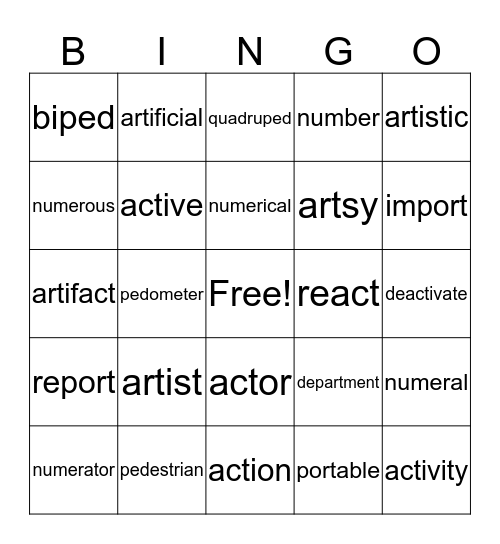 | B | I | N | G | O |
|---|---|---|---|---|
| biped | artificial | quadruped | number | artistic |
| numerous | active | numerical | artsy | import |
| artifact | pedometer | Free! | react | deactivate |
| report | artist | actor | department | numeral |
| numerator | pedestrian | action | portable | activity |